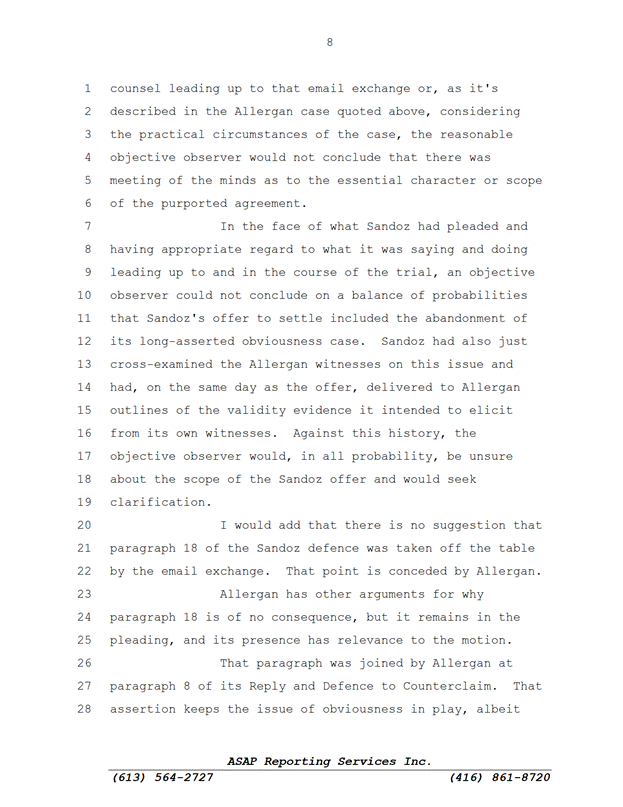 8

1 counsel leading up to that email exchange or, as it's
2 described in the Allergan case quoted above, considering
3 the practical circumstances of the case, the reasonable
4 objective observer would not conclude that there was
5 meeting of the minds as to the essential character or scope
6 of the purported agreement.
7 In the face of what Sandoz had pleaded and
8 having appropriate regard to what it was saying and doing
9 leading up to and in the course of the trial, an objective
10 observer could not conclude on a balance of probabilities
11 that Sandoz's offer to settle included the abandonment of
12 its long-asserted obviousness case. Sandoz had also just
13 cross-examined the Allergan witnesses on this issue and
14 had, on the same day as the offer, delivered to Allergan
15 outlines of the validity evidence it intended to elicit
16 from its own witnesses. Against this history, the
17 objective observer would, in all probability, be unsure
18 about the scope of the Sandoz offer and would seek
19 clarification.
20 I would add that there is no suggestion that
21 paragraph 18 of the Sandoz defence was taken off the table
22 by the email exchange. That point is conceded by Allergan.
23 Allergan has other arguments for why
24 paragraph 18 is of no consequence, but it remains in the
25 pleading, and its presence has relevance to the motion.
26 That paragraph was joined by Allergan at
27 paragraph 8 of its Reply and Defence to Counterclaim. That
28 assertion keeps the issue of obviousness in play, albeit

ASAP Reporting Services Inc.
(613) 564-2727 (416) 861-8720